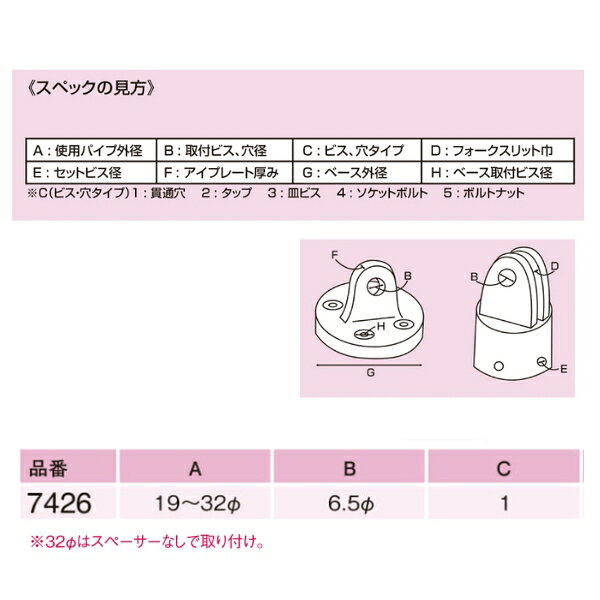 《スペックの見方》

| A：使用パイプ外径 | B：取付ビス、穴径 | C：ビス、穴タイプ | D：フォークスリット巾 |
|---|---|---|---|
| E：セットビス径 | F：アイプレート厚み | G：ベース外径 | H：ベース取付ビス径 |

※C(ビス･穴タイプ)1：貫通穴　2：タップ　3：皿ビス　4：ソケットボルト　5：ボルトナット

F
B
H
G
B
D
E

| 品番 | A | B | C |
|---|---|---|---|
| 7426 | 19～32φ | 6.5φ | 1 |

※32φはスペーサーなしで取り付け。